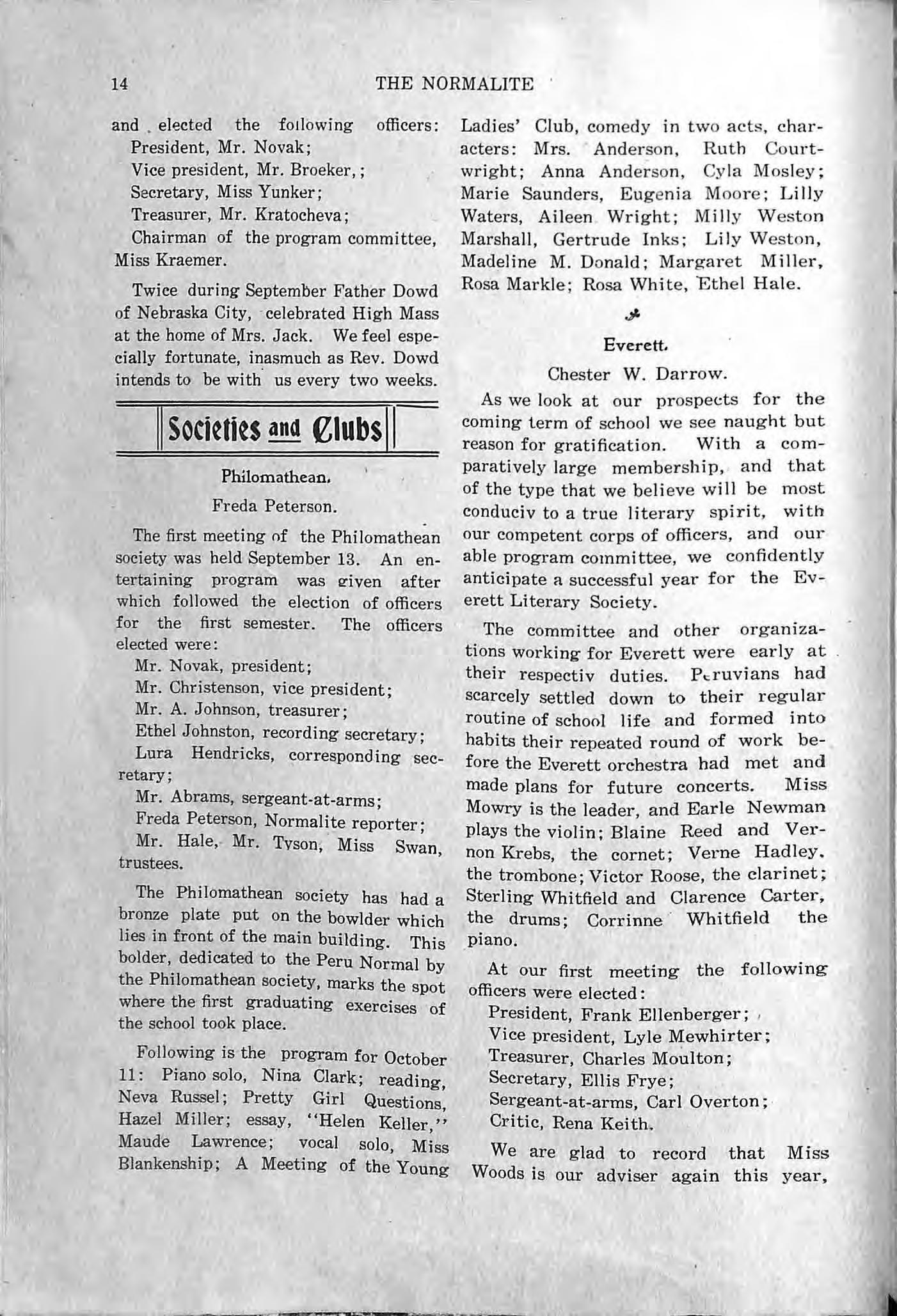 14 THE NORMALITE

and elected the following officers:
President, Mr. Novak;
Vice president, Mr. Broeker,;
Secretary, Miss Yunker;
Treasurer, Mr. Kratocheva;
Chairman of the program committee, Miss Kraemer.

Twice during September Father Dowd of Nebraska City, celebrated High Mass at the home of Mrs. Jack. We feel especially fortunate, inasmuch as Rev. Dowd intends to be with us every two weeks.

Societies and Clubs

Philomathean.

Freda Peterson.

The first meeting of the Philomathean society was held September 13. An entertaining program was given after which followed the election of officers for the first semester. The officers elected were:
Mr. Novak, president;
Mr. Christenson, vice president;
Mr. A. Johnson, treasurer;
Ethel Johnston, recording secretary;
Lura Hendricks, corresponding secretary;
Mr. Abrams, sergeant-at-arms;
Freda Peterson, Normalite reporter;
Mr. Hale, Mr. Tyson, Miss Swan, trustees.

The Philomathean society has had a bronze plate put on the bowlder which lies in front of the main building. This bolder, dedicated to the Peru Normal by the Philomathean society, marks the spot where the first graduating exercises of the school took place.

Following is the program for October 11: Piano solo, Nina Clark; reading, Neva Russel; Pretty Girl Questions, Hazel Miller; essay, "Helen Keller," Maude Lawrence; vocal solo, Miss Blankenship; A Meeting of the Young Ladies' Club, comedy in two acts, characters: Mrs. Anderson, Ruth Courtwright; Anna Anderson, Cyla Mosley; Marie Saunders, Eugenia Moore; Lilly Waters, Aileen Wright; Milly Weston Marshall, Gertrude Inks; Lily Weston, Madeline M. Donald; Margaret Miller, Rosa Markle; Rosa White, Ethel Hale.

Everett.

Chester W. Darrow.

As we look at our prospects for the coming term of school we see naught but reason for gratification. With a comparatively large membership, and that of the type that we believe will be most conduciv to a true literary spirit, with our competent corps of officers, and our able program committee, we confidently anticipate a successful year for the Everett Literary Society.

The committee and other organizations working for Everett were early at their respectiv duties. Peruvians had scarcely settled down to their regular routine of school life and formed into habits their repeated round of work before the Everett orchestra had met and made plans for future concerts. Miss Mowry is the leader, and Earle Newman plays the violin; Blaine Reed and Vernon Krebs, the cornet; Verne Hadley, the trombone; Victor Roose, the clarinet; Sterling Whitfield and Clarence Carter, the drums; Corrinne Whitfield the piano.

At our first meeting the following officers were elected:
President, Frank Ellenberger;
Vice president, Lyle Mewhirter;
Treasurer, Charles Moulton;
Secretary, Ellis Frye;
Sergeant-at-arms, Carl Overton;
Critic, Rena Keith.

We are glad to record that Miss Woods is our adviser again this year,